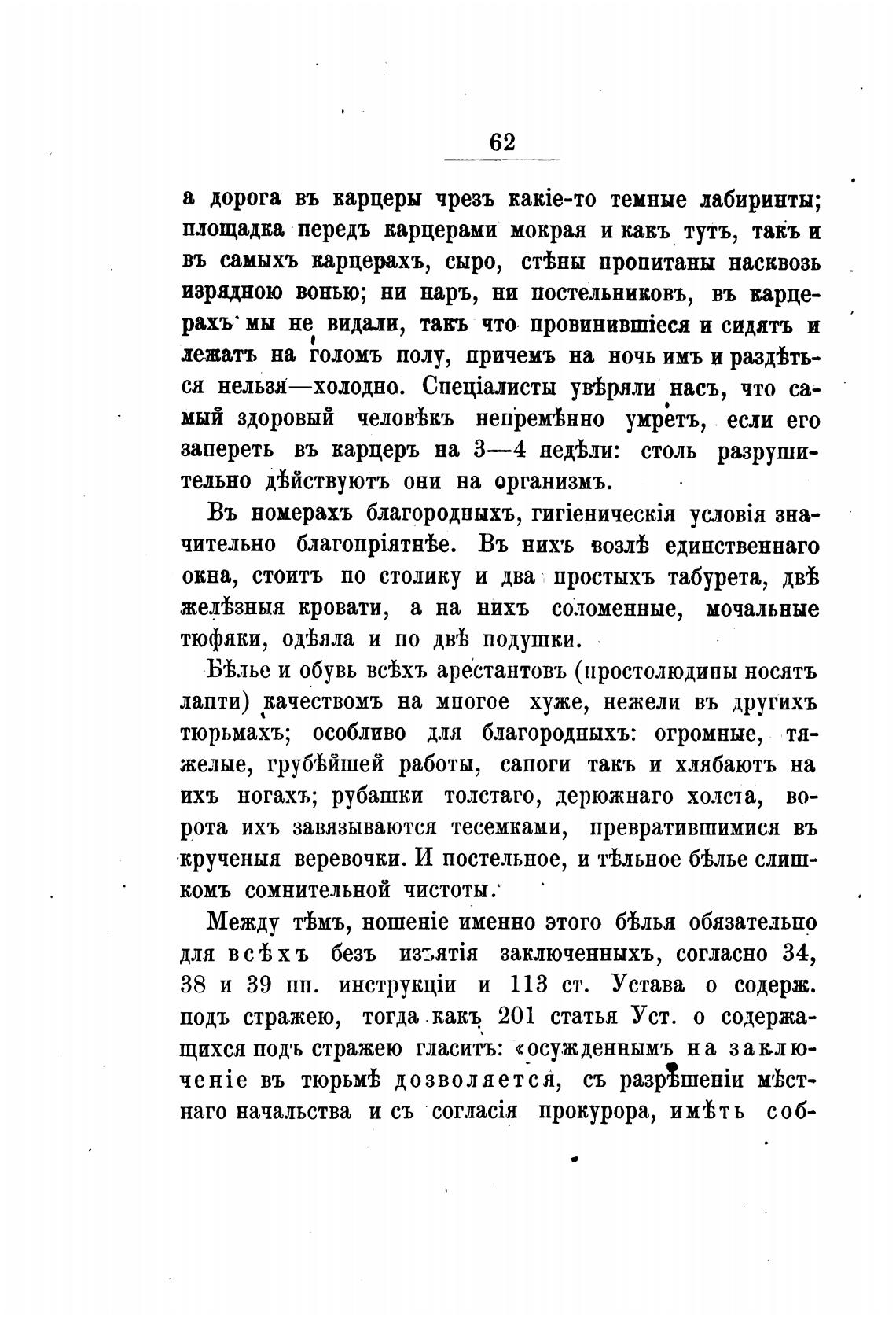 62

а дорога въ карцеры чрезъ какіе-то темные лабиринты; площадка передъ карцерами мокрая и какъ тутъ, такъ и въ самыхъ карцерахъ, сыро, стѣны пропитаны насквозь изрядною вонью; ни наръ, ни постельниковъ, въ карцерахъ мы не видали, такъ что провинившіеся и сидятъ и лежатъ на голомъ полу, причемъ на ночь имъ и раздѣться нельзя—холодно. Спеціалисты увѣряли насъ, что самый здоровый человѣкъ непремѣнно умретъ, если его запереть въ карцеръ на 3—4 недѣли: столь разрушительно дѣйствуютъ они на организмъ.

Въ номерахъ благородныхъ, гигіеническія условія значительно благопріятнѣе. Въ нихъ возлѣ единственнаго окна, стоитъ по столику и два простыхъ табурета, двѣ желѣзныя кровати, а на нихъ соломенные, мочальные тюфяки, одѣяла и по двѣ подушки.

Бѣлье и обувь всѣхъ арестантовъ (простолюдины носятъ лапти) качествомъ на многое хуже, нежели въ другихъ тюрьмахъ; особливо для благородныхъ: огромные, тяжелые, грубѣйшей работы, сапоги такъ и хлябаютъ на ихъ ногахъ; рубашки толстаго, дерюжнаго холста, ворота ихъ завязываются тесемками, превратившимися въ крученыя веревочки. И постельное, и тѣльное бѣлье слишкомъ сомнительной чистоты.

Между тѣмъ, ношеніе именно этого бѣлья обязательно для всѣхъ безъ изъятія заключенныхъ, согласно 34, 38 и 39 пп. инструкціи и 113 ст. Устава о содерж. подъ стражею, тогда какъ 201 статья Уст. о содержащихся подъ стражею гласитъ: «осужденнымъ на заключеніе въ тюрьмѣ дозволяется, съ разрѣшеніи мѣстнаго начальства и съ согласія прокурора, имѣть соб-